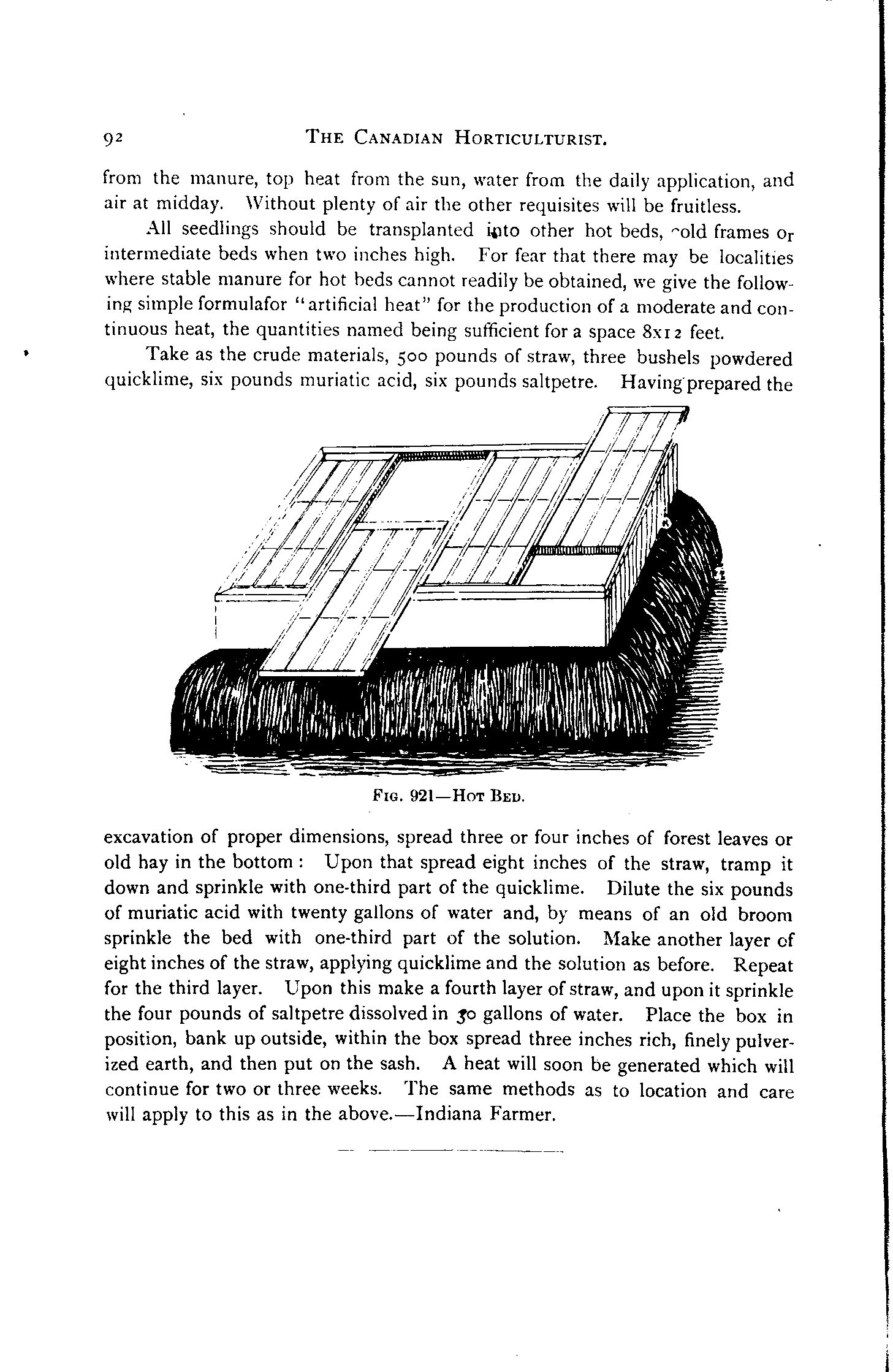 92 THE CANADIAN HORTICULTURIST.

from the manure, top heat from the sun, water from the daily application, and air at midday. Without plenty of air the other requisites will be fruitless.

All seedlings should be transplanted into other hot beds, cold frames or intermediate beds when two inches high. For fear that there may be localities where stable manure for hot beds cannot readily be obtained, we give the following simple formulafor "artificial heat" for the production of a moderate and continuous heat, the quantities named being sufficient for a space 8x12 feet.

Take as the crude materials, 500 pounds of straw, three bushels powdered quicklime, six pounds muriatic acid, six pounds saltpetre. Having prepared the

FIG. 921—HOT BED.

excavation of proper dimensions, spread three or four inches of forest leaves or old hay in the bottom : Upon that spread eight inches of the straw, tramp it down and sprinkle with one-third part of the quicklime. Dilute the six pounds of muriatic acid with twenty gallons of water and, by means of an old broom sprinkle the bed with one-third part of the solution. Make another layer of eight inches of the straw, applying quicklime and the solution as before. Repeat for the third layer. Upon this make a fourth layer of straw, and upon it sprinkle the four pounds of saltpetre dissolved in 30 gallons of water. Place the box in position, bank up outside, within the box spread three inches rich, finely pulverized earth, and then put on the sash. A heat will soon be generated which will continue for two or three weeks. The same methods as to location and care will apply to this as in the above.—Indiana Farmer.